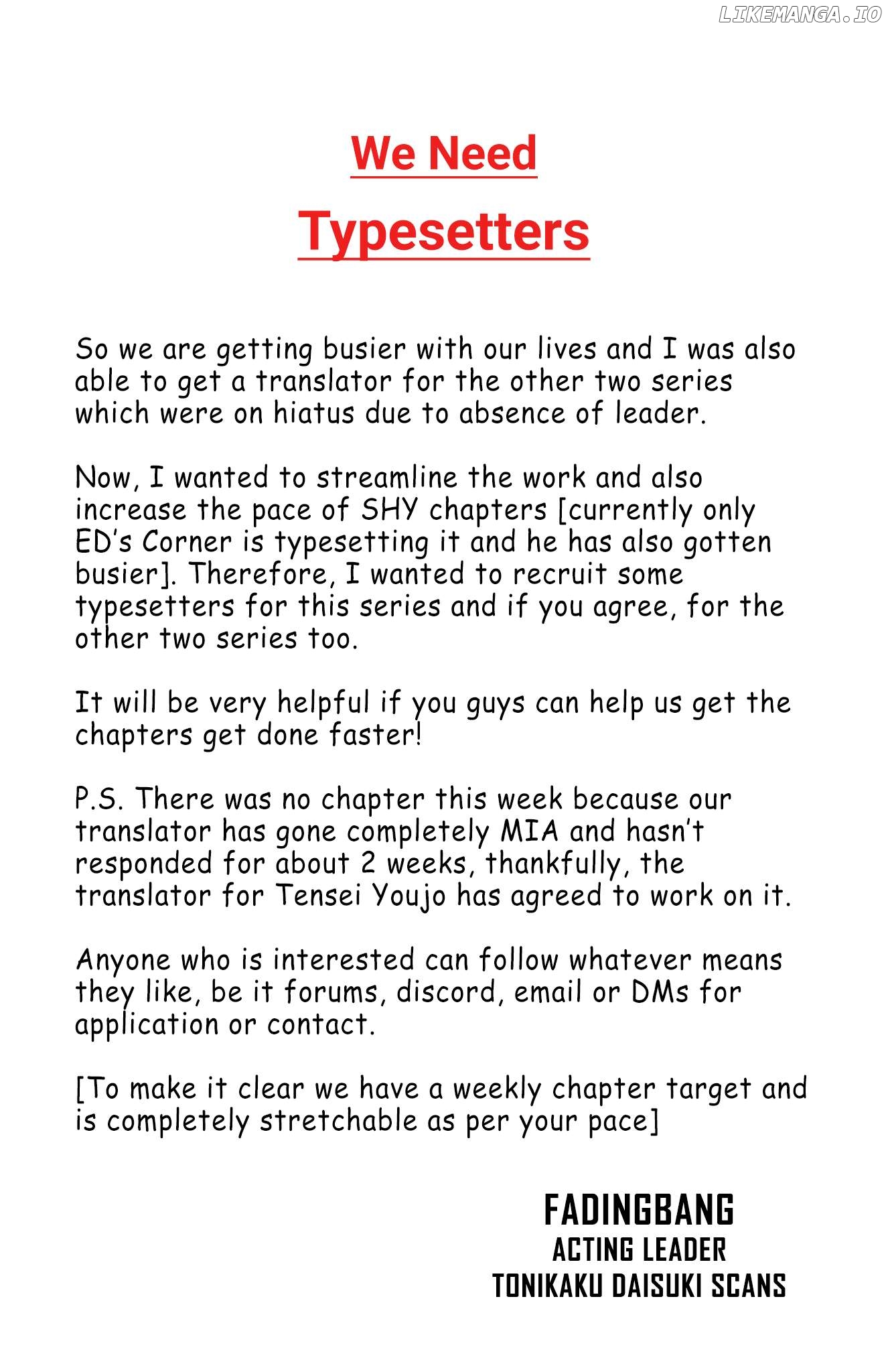 LIKEMANGA.IO

We Need

Typesetters

So we are getting busier with our lives and I was also able to get a translator for the other two series which were on hiatus due to absence of leader.

Now, I wanted to streamline the work and also increase the pace of SHY chapters [currently only ED's Corner is typesetting it and he has also gotten busier]. Therefore, I wanted to recruit some typesetters for this series and if you agree, for the other two series too.

It will be very helpful if you guys can help us get the chapters get done faster!

P.S. There was no chapter this week because our translator has gone completely MIA and hasn't responded for about 2 weeks, thankfully, the translator for Tensei Youjo has agreed to work on it.

Anyone who is interested can follow whatever means they like, be it forums, discord, email or DMs for application or contact.

[To make it clear we have a weekly chapter target and is completely stretchable as per your pace]

FADINGBANG
ACTING LEADER
TONIKAKU DAISUKI SCANS